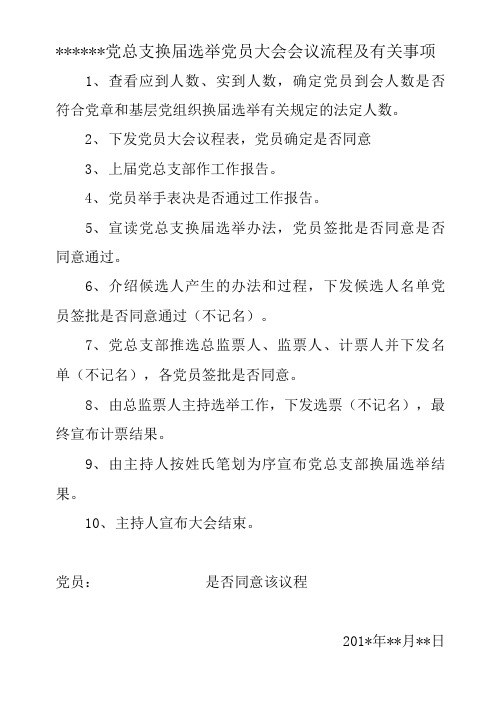 ******党总支换届选举党员大会会议流程及有关事项

1、查看应到人数、实到人数，确定党员到会人数是否符合党章和基层党组织换届选举有关规定的法定人数。

2、下发党员大会议程表，党员确定是否同意

3、上届党总支部作工作报告。

4、党员举手表决是否通过工作报告。

5、宣读党总支换届选举办法，党员签批是否同意是否同意通过。

6、介绍候选人产生的办法和过程，下发候选人名单党员签批是否同意通过（不记名）。

7、党总支部推选总监票人、监票人、计票人并下发名单（不记名），各党员签批是否同意。

8、由总监票人主持选举工作，下发选票（不记名），最终宣布计票结果。

9、由主持人按姓氏笔划为序宣布党总支部换届选举结果。

10、主持人宣布大会结束。

党员：　　　　是否同意该议程

201*年**月**日